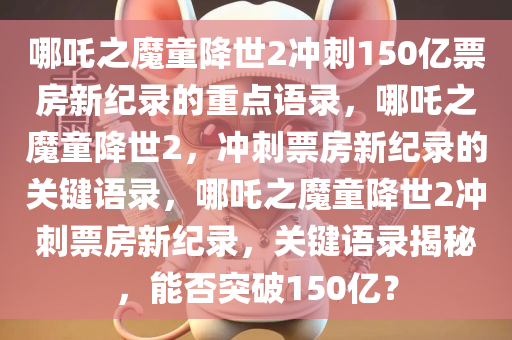 哪吒之魔童降世2冲刺150亿票房新纪录的重点语录，哪吒之魔童降世2，冲刺票房新纪录的关键语录，哪吒之魔童降世2冲刺票房新纪录，关键语录揭秘，能否突破150亿？